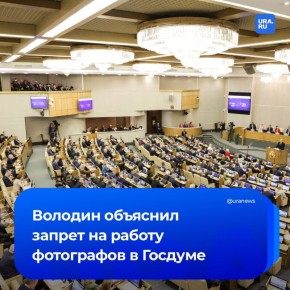 URA.RU

@uranews

Володин объяснил запрет на работу фотографов в Госдуме